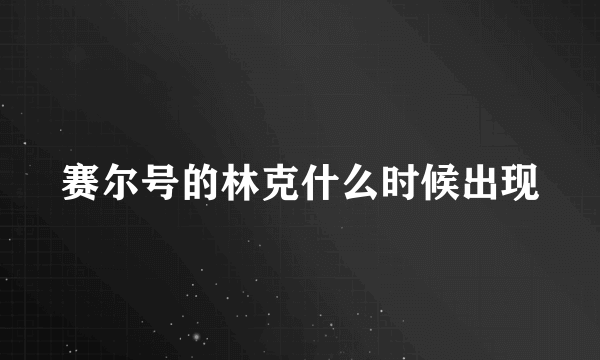 赛尔号的林克什么时候出现